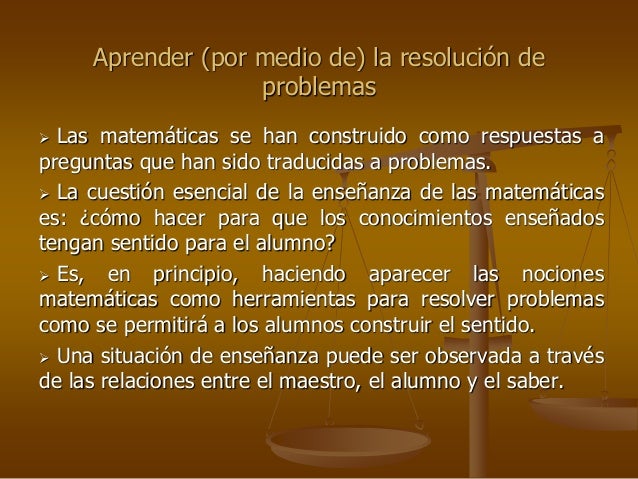 Aprender (por medio de) la resolución de problemas

➢ Las matemáticas se han construido como respuestas a preguntas que han sido traducidas a problemas.

➢ La cuestión esencial de la enseñanza de las matemáticas es: ¿cómo hacer para que los conocimientos enseñados tengan sentido para el alumno?

➢ Es, en principio, haciendo aparecer las nociones matemáticas como herramientas para resolver problemas como se permitirá a los alumnos construir el sentido.

➢ Una situación de enseñanza puede ser observada a través de las relaciones entre el maestro, el alumno y el saber.